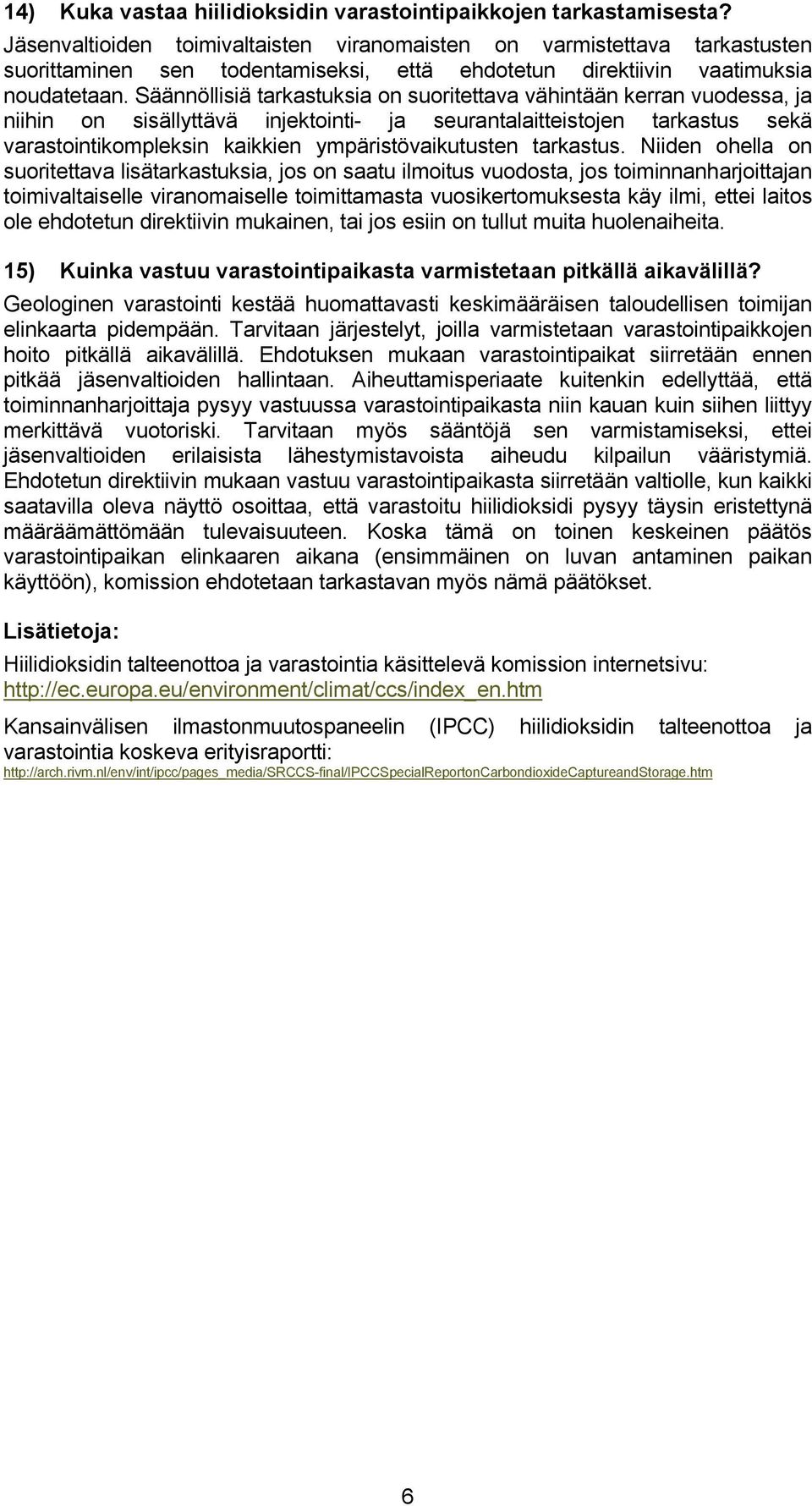 14) Kuka vastaa hiilidioksidin varastointipaikkojen tarkastamisesta?
Jäsenvaltioiden toimivaltaisten viranomaisten on varmistettava tarkastusten suorittaminen sen todentamiseksi, että ehdotetun direktiivin vaatimuksia noudatetaan. Säännöllisiä tarkastuksia on suoritettava vähintään kerran vuodessa, ja niihin on sisällyttävä injektointi- ja seurantalaitteistojen tarkastus sekä varastointikompleksin kaikkien ympäristövaikutusten tarkastus. Niiden ohella on suoritettava lisätarkastuksia, jos on saatu ilmoitus vuodosta, jos toiminnanharjoittajan toimivaltaiselle viranomaiselle toimittamasta vuosikertomuksesta käy ilmi, ettei laitos ole ehdotetun direktiivin mukainen, tai jos esiin on tullut muita huolenaiheita.

15) Kuinka vastuu varastointipaikasta varmistetaan pitkällä aikavälillä?
Geologinen varastointi kestää huomattavasti keskimääräisen taloudellisen toimijan elinkaarta pidempään. Tarvitaan järjestelyt, joilla varmistetaan varastointipaikkojen hoito pitkällä aikavälillä. Ehdotuksen mukaan varastointipaikat siirretään ennen pitkää jäsenvaltioiden hallintaan. Aiheuttamisperiaate kuitenkin edellyttää, että toiminnanharjoittaja pysyy vastuussa varastointipaikasta niin kauan kuin siihen liittyy merkittävä vuotoriski. Tarvitaan myös sääntöjä sen varmistamiseksi, ettei jäsenvaltioiden erilaisista lähestymistavoista aiheudu kilpailun vääristymiä. Ehdotetun direktiivin mukaan vastuu varastointipaikasta siirretään valtiolle, kun kaikki saatavilla oleva näyttö osoittaa, että varastoitu hiilidioksidi pysyy täysin eristettynä määräämättömään tulevaisuuteen. Koska tämä on toinen keskeinen päätös varastointipaikan elinkaaren aikana (ensimmäinen on luvan antaminen paikan käyttöön), komission ehdotetaan tarkastavan myös nämä päätökset.

Lisätietoja:
Hiilidioksidin talteenottoa ja varastointia käsittelevä komission internetsivu: http://ec.europa.eu/environment/climat/ccs/index_en.htm

Kansainvälisen ilmastonmuutospaneelin (IPCC) hiilidioksidin talteenottoa ja varastointia koskeva erityisraportti: http://arch.rivm.nl/env/int/ipcc/pages_media/SRCCS-final/IPCCSpecialReportonCarbondioxideCaptureandStorage.htm

6